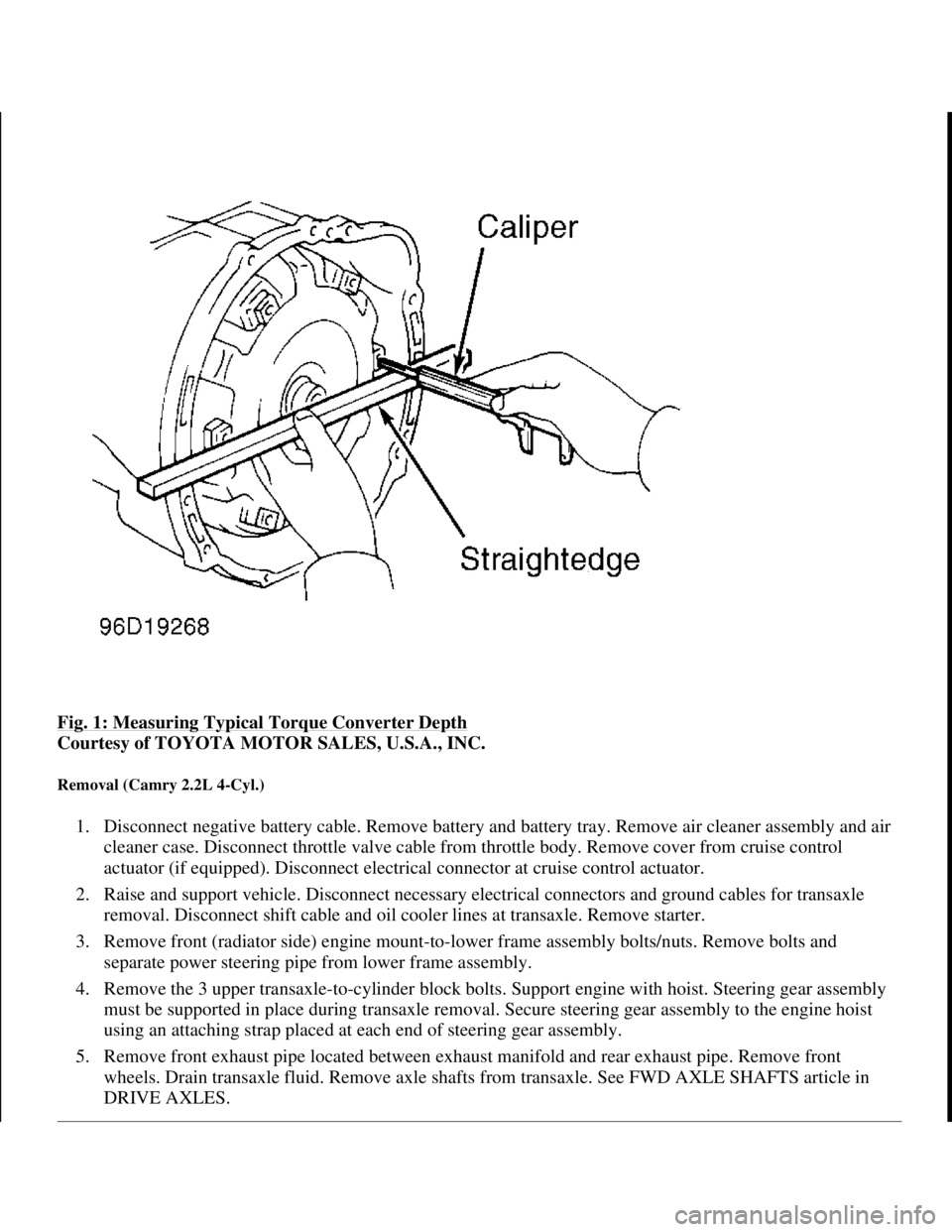 Caliper

Straightedge

96D19268

Fig. 1: Measuring Typical Torque Converter Depth
Courtesy of TOYOTA MOTOR SALES, U.S.A., INC.

Removal (Camry 2.2L 4-Cyl.)

1. Disconnect negative battery cable. Remove battery and battery tray. Remove air cleaner assembly and air cleaner case. Disconnect throttle valve cable from throttle body. Remove cover from cruise control actuator (if equipped). Disconnect electrical connector at cruise control actuator.

2. Raise and support vehicle. Disconnect necessary electrical connectors and ground cables for transaxle removal. Disconnect shift cable and oil cooler lines at transaxle. Remove starter.

3. Remove front (radiator side) engine mount-to-lower frame assembly bolts/nuts. Remove bolts and separate power steering pipe from lower frame assembly.

4. Remove the 3 upper transaxle-to-cylinder block bolts. Support engine with hoist. Steering gear assembly must be supported in place during transaxle removal. Secure steering gear assembly to the engine hoist using an attaching strap placed at each end of steering gear assembly.

5. Remove front exhaust pipe located between exhaust manifold and rear exhaust pipe. Remove front wheels. Drain transaxle fluid. Remove axle shafts from transaxle. See FWD AXLE SHAFTS article in DRIVE AXLES.

carmanualsonline.info